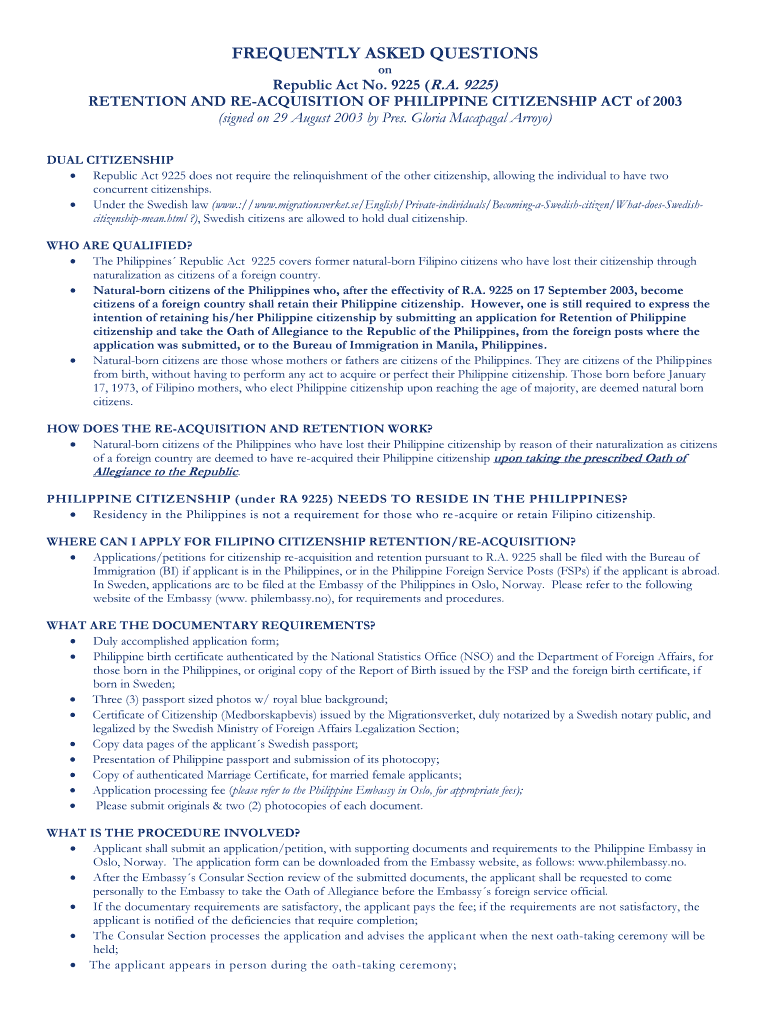 FREQUENTLY ASKED QUESTIONS
on
Republic Act No. 9225 (R.A. 9225)
RETENTION AND RE-ACQUISITION OF PHILIPPINE CITIZENSHIP ACT of 2003
(signed on 29 August 2003 by Pres. Gloria Macapagal Arroyo)

DUAL CITIZENSHIP
• Republic Act 9225 does not require the relinquishment of the other citizenship, allowing the individual to have two concurrent citizenships.
• Under the Swedish law (www.://www.migrationsverket.se/English/Private-individuals/Becoming-a-Swedish-citizen/What-does-Swedish-citizenship-mean.html ?), Swedish citizens are allowed to hold dual citizenship.

WHO ARE QUALIFIED?
• The Philippines´ Republic Act 9225 covers former natural-born Filipino citizens who have lost their citizenship through naturalization as citizens of a foreign country.
• Natural-born citizens of the Philippines who, after the effectivity of R.A. 9225 on 17 September 2003, become citizens of a foreign country shall retain their Philippine citizenship. However, one is still required to express the intention of retaining his/her Philippine citizenship by submitting an application for Retention of Philippine citizenship and take the Oath of Allegiance to the Republic of the Philippines, from the foreign posts where the application was submitted, or to the Bureau of Immigration in Manila, Philippines.
• Natural-born citizens are those whose mothers or fathers are citizens of the Philippines. They are citizens of the Philippines from birth, without having to perform any act to acquire or perfect their Philippine citizenship. Those born before January 17, 1973, of Filipino mothers, who elect Philippine citizenship upon reaching the age of majority, are deemed natural born citizens.

HOW DOES THE RE-ACQUISITION AND RETENTION WORK?
• Natural-born citizens of the Philippines who have lost their Philippine citizenship by reason of their naturalization as citizens of a foreign country are deemed to have re-acquired their Philippine citizenship upon taking the prescribed Oath of Allegiance to the Republic.

PHILIPPINE CITIZENSHIP (under RA 9225) NEEDS TO RESIDE IN THE PHILIPPINES?
• Residency in the Philippines is not a requirement for those who re-acquire or retain Filipino citizenship.

WHERE CAN I APPLY FOR FILIPINO CITIZENSHIP RETENTION/RE-ACQUISITION?
• Applications/petitions for citizenship re-acquisition and retention pursuant to R.A. 9225 shall be filed with the Bureau of Immigration (BI) if applicant is in the Philippines, or in the Philippine Foreign Service Posts (FSPs) if the applicant is abroad. In Sweden, applications are to be filed at the Embassy of the Philippines in Oslo, Norway. Please refer to the following website of the Embassy (www. philembassy.no), for requirements and procedures.

WHAT ARE THE DOCUMENTARY REQUIREMENTS?
• Duly accomplished application form;
• Philippine birth certificate authenticated by the National Statistics Office (NSO) and the Department of Foreign Affairs, for those born in the Philippines, or original copy of the Report of Birth issued by the FSP and the foreign birth certificate, if born in Sweden;
• Three (3) passport sized photos w/ royal blue background;
• Certificate of Citizenship (Medborskapbevis) issued by the Migrationsverket, duly notarized by a Swedish notary public, and legalized by the Swedish Ministry of Foreign Affairs Legalization Section;
• Copy data pages of the applicant´s Swedish passport;
• Presentation of Philippine passport and submission of its photocopy;
• Copy of authenticated Marriage Certificate, for married female applicants;
• Application processing fee (please refer to the Philippine Embassy in Oslo, for appropriate fees);
• Please submit originals & two (2) photocopies of each document.

WHAT IS THE PROCEDURE INVOLVED?
• Applicant shall submit an application/petition, with supporting documents and requirements to the Philippine Embassy in Oslo, Norway. The application form can be downloaded from the Embassy website, as follows: www.philembassy.no.
• After the Embassy´s Consular Section review of the submitted documents, the applicant shall be requested to come personally to the Embassy to take the Oath of Allegiance before the Embassy´s foreign service official.
• If the documentary requirements are satisfactory, the applicant pays the fee; if the requirements are not satisfactory, the applicant is notified of the deficiencies that require completion;
• The Consular Section processes the application and advises the applicant when the next oath-taking ceremony will be held;
• The applicant appears in person during the oath-taking ceremony;